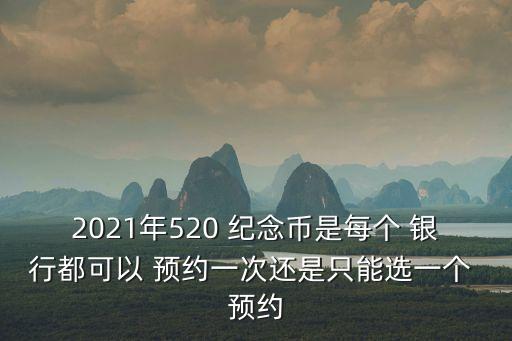 2021年520 纪念币是每个 银行都可以 预约一次还是只能选一个预约